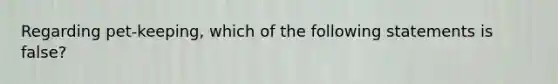 Regarding pet-keeping, which of the following statements is false?